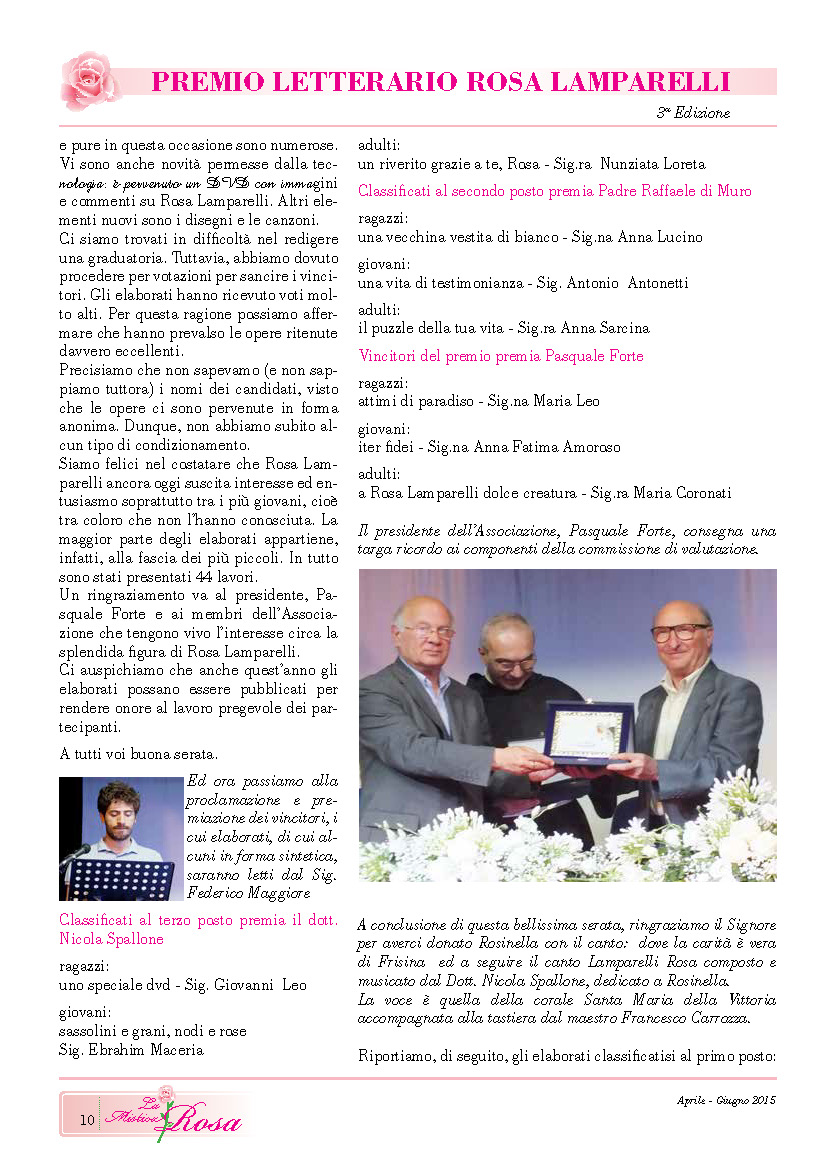 PREMIO LETTERARIO ROSA LAMPARELLI

3ª Edizione

e pure in questa occasione sono numerose. Vi sono anche novità permesse dalla tecnologia: è pervenuto un DVD con immagini e commenti su Rosa Lamparelli. Altri elementi nuovi sono i disegni e le canzoni.
Ci siamo trovati in difficoltà nel redigere una graduatoria. Tuttavia, abbiamo dovuto procedere per votazioni per sancire i vincitori. Gli elaborati hanno ricevuto voti molto alti. Per questa ragione possiamo affermare che hanno prevalso le opere ritenute davvero eccellenti.
Precisiamo che non sapevamo (e non sappiamo tuttora) i nomi dei candidati, visto che le opere ci sono pervenute in forma anonima. Dunque, non abbiamo subito alcun tipo di condizionamento.
Siamo felici nel costatare che Rosa Lamparelli ancora oggi suscita interesse ed entusiasmo soprattutto tra i più giovani, cioè tra coloro che non l'hanno conosciuta. La maggior parte degli elaborati appartiene, infatti, alla fascia dei più piccoli. In tutto sono stati presentati 44 lavori.
Un ringraziamento va al presidente, Pasquale Forte e ai membri dell'Associazione che tengono vivo l'interesse circa la splendida figura di Rosa Lamparelli.
Ci auspichiamo che anche quest'anno gli elaborati possano essere pubblicati per rendere onore al lavoro pregevole dei partecipanti.

A tutti voi buona serata.

Ed ora passiamo alla proclamazione e premiazione dei vincitori, i cui elaborati, di cui alcuni in forma sintetica, saranno letti dal Sig. Federico Maggiore

Classificati al terzo posto premia il dott. Nicola Spallone

ragazzi:
uno speciale dvd - Sig. Giovanni Leo

giovani:
sassolini e grani, nodi e rose
Sig. Ebrahim Maceria

adulti:
un riverito grazie a te, Rosa - Sig.ra Nunziata Loreta

Classificati al secondo posto premia Padre Raffaele di Muro

ragazzi:
una vecchina vestita di bianco - Sig.na Anna Lucino

giovani:
una vita di testimonianza - Sig. Antonio Antonetti

adulti:
il puzzle della tua vita - Sig.ra Anna Sarcina

Vincitori del premio premia Pasquale Forte

ragazzi:
attimi di paradiso - Sig.na Maria Leo

giovani:
iter fidei - Sig.na Anna Fatima Amoroso

adulti:
a Rosa Lamparelli dolce creatura - Sig.ra Maria Coronati

Il presidente dell'Associazione, Pasquale Forte, consegna una targa ricordo ai componenti della commissione di valutazione.

A conclusione di questa bellissima serata, ringraziamo il Signore per averci donato Rosinella con il canto: dove la carità è vera di Frisina ed a seguire il canto Lamparelli Rosa composto e musicato dal Dott. Nicola Spallone, dedicato a Rosinella.
La voce è quella della corale Santa Maria della Vittoria accompagnata alla tastiera dal maestro Francesco Carrazza.

Riportiamo, di seguito, gli elaborati classificatisi al primo posto:

10 La Mistica Rosa

Aprile - Giugno 2015